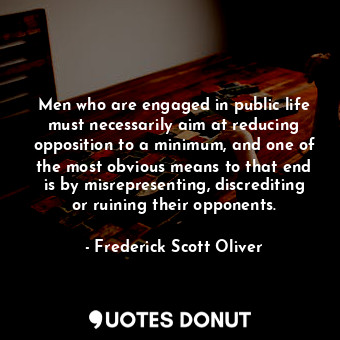 Men who are engaged in public life must necessarily aim at reducing opposition to a minimum, and one of the most obvious means to that end is by misrepresenting, discrediting or ruining their opponents.

- Frederick Scott Oliver

QUOTES DONUT